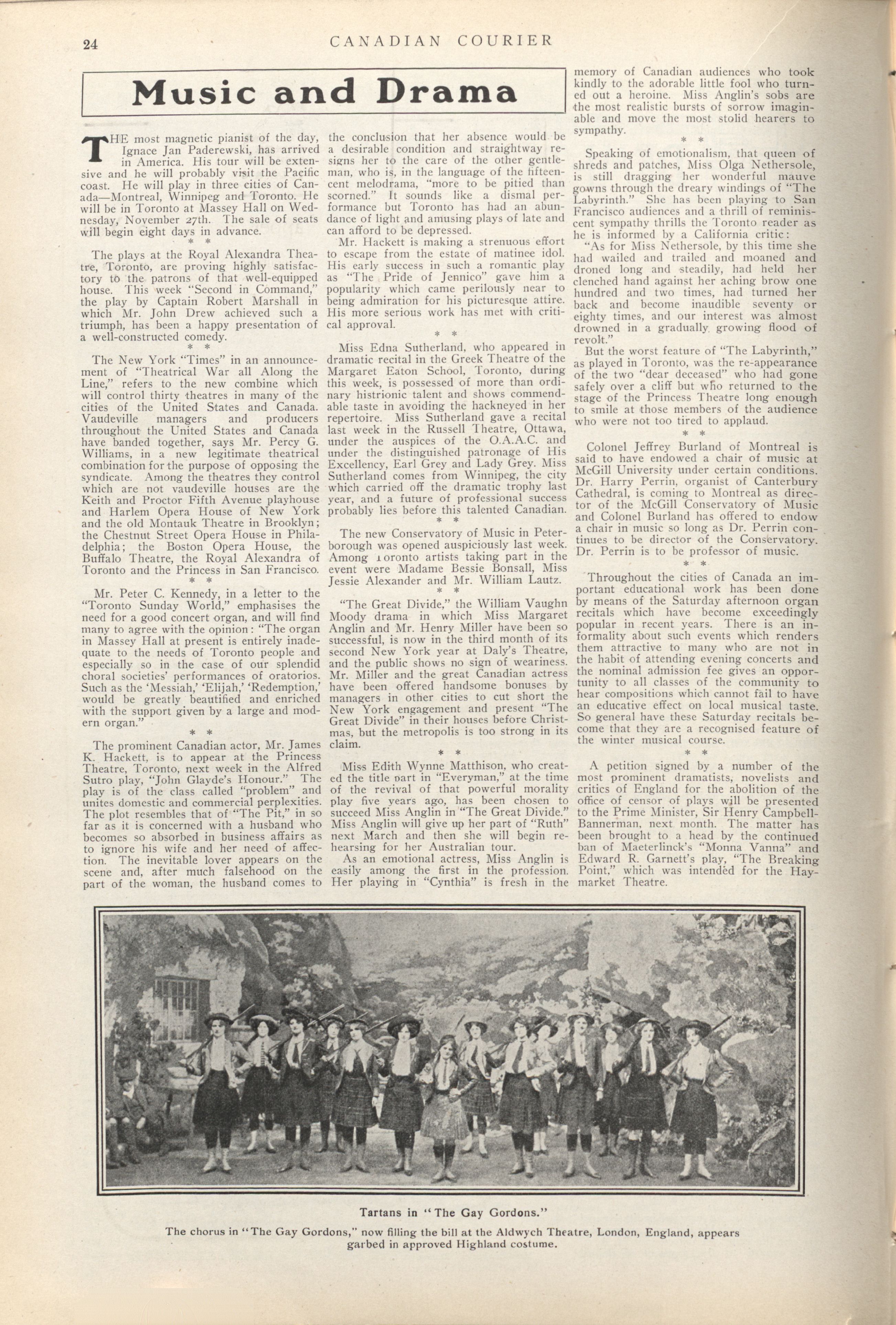 24 CANADIAN COURIER

Music and Drama

THE most magnetic pianist of the day, Ignace Jan Paderewski, has arrived in America. His tour will be extensive and he will probably visit the Pacific coast. He will play in three cities of Canada—Montreal, Winnipeg and Toronto. He will be in Toronto at Massey Hall on Wednesday, November 27th. The sale of seats will begin eight days in advance.

* *

The plays at the Royal Alexandra Theatre, Toronto, are proving highly satisfactory to the patrons of that well-equipped house. This week "Second in Command," the play by Captain Robert Marshall in which Mr. John Drew achieved such a triumph, has been a happy presentation of a well-constructed comedy.

* *

The New York "Times" in an announcement of "Theatrical War all Along the Line," refers to the new combine which will control thirty theatres in many of the cities of the United States and Canada. Vaudeville managers and producers throughout the United States and Canada have banded together, says Mr. Percy G. Williams, in a new legitimate theatrical combination for the purpose of opposing the syndicate. Among the theatres they control which are not vaudeville houses are the Keith and Proctor Fifth Avenue playhouse and Harlem Opera House of New York and the old Montauk Theatre in Brooklyn; the Chestnut Street Opera House in Philadelphia; the Boston Opera House, the Buffalo Theatre, the Royal Alexandra of Toronto and the Princess in San Francisco.

* *

Mr. Peter C. Kennedy, in a letter to the "Toronto Sunday World," emphasises the need for a good concert organ, and will find many to agree with the opinion: "The organ in Massey Hall at present is entirely inadequate to the needs of Toronto people and especially so in the case of our splendid choral societies' performances of oratorios. Such as the 'Messiah,' 'Elijah,' 'Redemption,' would be greatly beautified and enriched with the support given by a large and modern organ."

* *

The prominent Canadian actor, Mr. James K. Hackett, is to appear at the Princess Theatre, Toronto, next week in the Alfred Sutro play, "John Glayde's Honour." The play is of the class called "problem" and unites domestic and commercial perplexities. The plot resembles that of "The Pit," in so far as it is concerned with a husband who becomes so absorbed in business affairs as to ignore his wife and her need of affection. The inevitable lover appears on the scene and, after much falsehood on the part of the woman, the husband comes to the conclusion that her absence would be a desirable condition and straightway resigns her to the care of the other gentleman, who is, in the language of the fifteen-cent melodrama, "more to be pitied than scorned." It sounds like a dismal performance but Toronto has had an abundance of light and amusing plays of late and can afford to be depressed.

Mr. Hackett is making a strenuous effort to escape from the estate of matinee idol. His early success in such a romantic play as "The Pride of Jennico" gave him a popularity which came perilously near to being admiration for his picturesque attire. His more serious work has met with critical approval.

* *

Miss Edna Sutherland, who appeared in dramatic recital in the Greek Theatre of the Margaret Eaton School, Toronto, during this week, is possessed of more than ordinary histrionic talent and shows commendable taste in avoiding the hackneyed in her repertoire. Miss Sutherland gave a recital last week in the Russell Theatre, Ottawa, under the auspices of the O.A.A.C. and under the distinguished patronage of His Excellency, Earl Grey and Lady Grey. Miss Sutherland comes from Winnipeg, the city which carried off the dramatic trophy last year, and a future of professional success probably lies before this talented Canadian.

* *

The new Conservatory of Music in Peterborough was opened auspiciously last week. Among Toronto artists taking part in the event were Madame Bessie Bonsall, Miss Jessie Alexander and Mr. William Lautz.

* *

"The Great Divide," the William Vaughn Moody drama in which Miss Margaret Anglin and Mr. Henry Miller have been so successful, is now in the third month of its second New York year at Daly's Theatre, and the public shows no sign of weariness. Mr. Miller and the great Canadian actress have been offered handsome bonuses by managers in other cities to cut short the New York engagement and present "The Great Divide" in their houses before Christmas, but the metropolis is too strong in its claim.

* *

Miss Edith Wynne Matthison, who created the title part in "Everyman," at the time of the revival of that powerful morality play five years ago, has been chosen to succeed Miss Anglin in "The Great Divide." Miss Anglin will give up her part of "Ruth" next March and then she will begin rehearsing for her Australian tour.

As an emotional actress, Miss Anglin is easily among the first in the profession. Her playing in "Cynthia" is fresh in the memory of Canadian audiences who took kindly to the adorable little fool who turned out a heroine. Miss Anglin's sobs are the most realistic bursts of sorrow imaginable and move the most stolid hearers to sympathy.

* *

Speaking of emotionalism, that queen of shreds and patches, Miss Olga Nethersole, is still dragging her wonderful mauve gowns through the dreary windings of "The Labyrinth." She has been playing to San Francisco audiences and a thrill of reminiscent sympathy thrills the Toronto reader as he is informed by a California critic:

"As for Miss Nethersole, by this time she had wailed and trailed and moaned and droned long and steadily, had held her clenched hand against her aching brow one hundred and two times, had turned her back and become inaudible seventy or eighty times, and our interest was almost drowned in a gradually growing flood of revolt."

But the worst feature of "The Labyrinth," as played in Toronto, was the re-appearance of the two "dear deceased" who had gone safely over a cliff but who returned to the stage of the Princess Theatre long enough to smile at those members of the audience who were not too tired to applaud.

* *

Colonel Jeffrey Burland of Montreal is said to have endowed a chair of music at McGill University under certain conditions. Dr. Harry Perrin, organist of Canterbury Cathedral, is coming to Montreal as director of the McGill Conservatory of Music and Colonel Burland has offered to endow a chair in music so long as Dr. Perrin continues to be director of the Conservatory. Dr. Perrin is to be professor of music.

* *

Throughout the cities of Canada an important educational work has been done by means of the Saturday afternoon organ recitals which have become exceedingly popular in recent years. There is an informality about such events which renders them attractive to many who are not in the habit of attending evening concerts and the nominal admission fee gives an opportunity to all classes of the community to hear compositions which cannot fail to have an educative effect on local musical taste. So general have these Saturday recitals become that they are a recognised feature of the winter musical course.

* *

A petition signed by a number of the most prominent dramatists, novelists and critics of England for the abolition of the office of censor of plays will be presented to the Prime Minister, Sir Henry Campbell-Bannerman, next month. The matter has been brought to a head by the continued ban of Maeterlinck's "Monna Vanna" and Edward R. Garnett's play, "The Breaking Point," which was intended for the Haymarket Theatre.

Tartans in "The Gay Gordons."

The chorus in "The Gay Gordons," now filling the bill at the Aldwych Theatre, London, England, appears garbed in approved Highland costume.